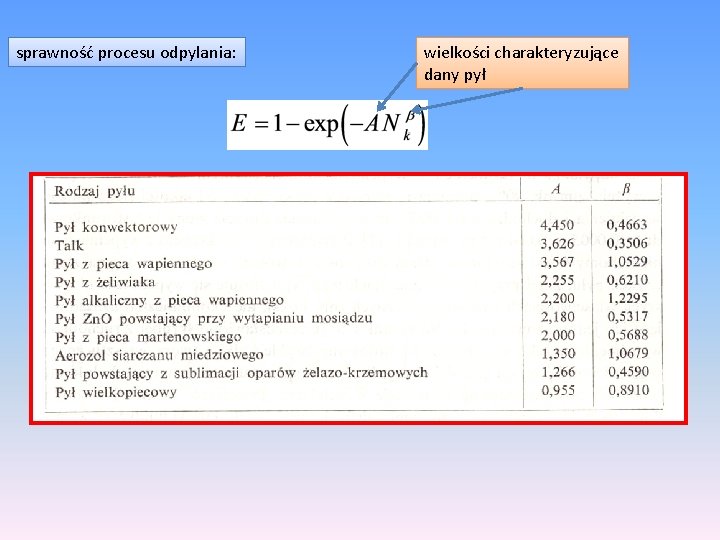 sprawność procesu odpylania:

wielkości charakteryzujące dany pył

$E = 1 - \exp\left(-A N_k^{\beta}\right)$

| Rodzaj pyłu | $A$ | $\beta$ |
|---|---|---|
| Pył konwektorowy | 4,450 | 0,4663 |
| Talk | 3,626 | 0,3506 |
| Pył z pieca wapiennego | 3,567 | 1,0529 |
| Pył z żeliwiaka | 2,255 | 0,6210 |
| Pył alkaliczny z pieca wapiennego | 2,200 | 1,2295 |
| Pył ZnO powstający przy wytapianiu mosiądzu | 2,180 | 0,5317 |
| Pył z pieca martenowskiego | 2,000 | 0,5688 |
| Aerozol siarczanu miedziowego | 1,350 | 1,0679 |
| Pył powstający z sublimacji oparów żelazo-krzemowych | 1,266 | 0,4590 |
| Pył wielkopiecowy | 0,955 | 0,8910 |